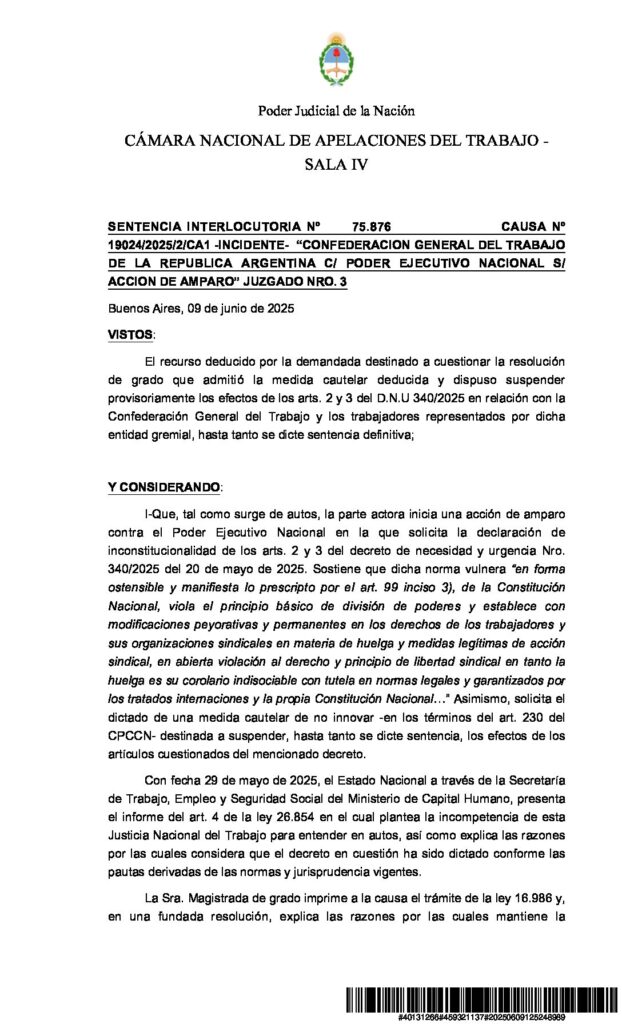 Poder Judicial de la Nación

CÁMARA NACIONAL DE APELACIONES DEL TRABAJO - SALA IV

SENTENCIA INTERLOCUTORIA Nº 75.876 CAUSA Nº 19024/2025/2/CA1 -INCIDENTE- "CONFEDERACION GENERAL DEL TRABAJO DE LA REPUBLICA ARGENTINA C/ PODER EJECUTIVO NACIONAL S/ ACCION DE AMPARO" JUZGADO NRO. 3

Buenos Aires, 09 de junio de 2025

VISTOS:

El recurso deducido por la demandada destinado a cuestionar la resolución de grado que admitió la medida cautelar deducida y dispuso suspender provisoriamente los efectos de los arts. 2 y 3 del D.N.U 340/2025 en relación con la Confederación General del Trabajo y los trabajadores representados por dicha entidad gremial, hasta tanto se dicte sentencia definitiva;

Y CONSIDERANDO:

I-Que, tal como surge de autos, la parte actora inicia una acción de amparo contra el Poder Ejecutivo Nacional en la que solicita la declaración de inconstitucionalidad de los arts. 2 y 3 del decreto de necesidad y urgencia Nro. 340/2025 del 20 de mayo de 2025. Sostiene que dicha norma vulnera "en forma ostensible y manifiesta lo prescripto por el art. 99 inciso 3), de la Constitución Nacional, viola el principio básico de división de poderes y establece con modificaciones peyorativas y permanentes en los derechos de los trabajadores y sus organizaciones sindicales en materia de huelga y medidas legítimas de acción sindical, en abierta violación al derecho y principio de libertad sindical en tanto la huelga es su corolario indisociable con tutela en normas legales y garantizados por los tratados internaciones y la propia Constitución Nacional..." Asimismo, solicita el dictado de una medida cautelar de no innovar -en los términos del art. 230 del CPCCN- destinada a suspender, hasta tanto se dicte sentencia, los efectos de los artículos cuestionados del mencionado decreto.

Con fecha 29 de mayo de 2025, el Estado Nacional a través de la Secretaría de Trabajo, Empleo y Seguridad Social del Ministerio de Capital Humano, presenta el informe del art. 4 de la ley 26.854 en el cual plantea la incompetencia de esta Justicia Nacional del Trabajo para entender en autos, así como explica las razones por las cuales considera que el decreto en cuestión ha sido dictado conforme las pautas derivadas de las normas y jurisprudencia vigentes.

La Sra. Magistrada de grado imprime a la causa el trámite de la ley 16.986 y, en una fundada resolución, explica las razones por las cuales mantiene la

#40131266#459321137#20250609125248969